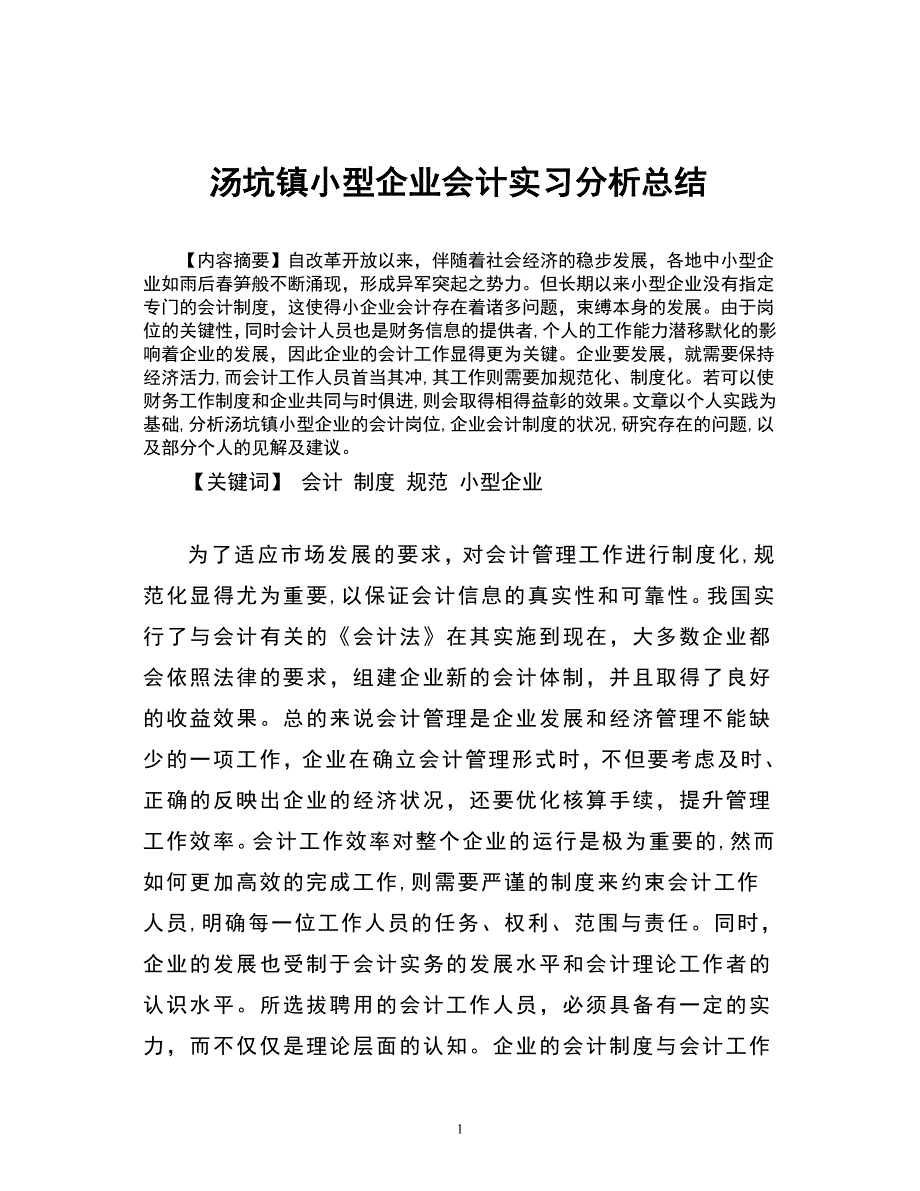 汤坑镇小型企业会计实习分析总结

【内容摘要】自改革开放以来，伴随着社会经济的稳步发展，各地中小型企业如雨后春笋般不断涌现，形成异军突起之势力。但长期以来小型企业没有指定专门的会计制度，这使得小企业会计存在着诸多问题，束缚本身的发展。由于岗位的关键性，同时会计人员也是财务信息的提供者，个人的工作能力潜移默化的影响着企业的发展，因此企业的会计工作显得更为关键。企业要发展，就需要保持经济活力，而会计工作人员首当其冲，其工作则需要加规范化、制度化。若可以使财务工作制度和企业共同与时俱进，则会取得相得益彰的效果。文章以个人实践为基础，分析汤坑镇小型企业的会计岗位，企业会计制度的状况，研究存在的问题，以及部分个人的见解及建议。

【关键词】 会计 制度 规范 小型企业

为了适应市场发展的要求，对会计管理工作进行制度化，规范化显得尤为重要，以保证会计信息的真实性和可靠性。我国实行了与会计有关的《会计法》在其实施到现在，大多数企业都会依照法律的要求，组建企业新的会计体制，并且取得了良好的收益效果。总的来说会计管理是企业发展和经济管理不能缺少的一项工作，企业在确立会计管理形式时，不但要考虑及时、正确的反映出企业的经济状况，还要优化核算手续，提升管理工作效率。会计工作效率对整个企业的运行是极为重要的，然而如何更加高效的完成工作，则需要严谨的制度来约束会计工作人员，明确每一位工作人员的任务、权利、范围与责任。同时，企业的发展也受制于会计实务的发展水平和会计理论工作者的认识水平。所选拔聘用的会计工作人员，必须具备有一定的实力，而不仅仅是理论层面的认知。企业的会计制度与会计工作

1